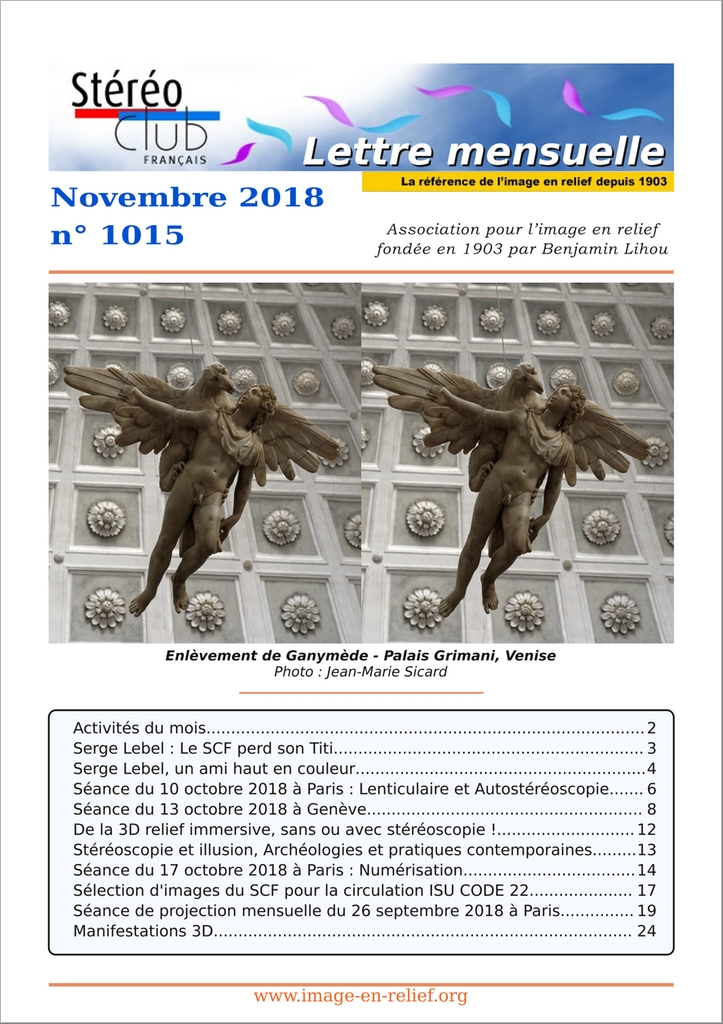 Stéréo Club FRANÇAIS

Lettre mensuelle

La référence de l'image en relief depuis 1903

Novembre 2018
n° 1015

Association pour l'image en relief fondée en 1903 par Benjamin Lihou

Enlèvement de Ganymède - Palais Grimani, Venise
Photo : Jean-Marie Sicard

Activités du mois........................................................................................2
Serge Lebel : Le SCF perd son Titi.............................................................. 3
Serge Lebel, un ami haut en couleur..........................................................4
Séance du 10 octobre 2018 à Paris : Lenticulaire et Autostéréoscopie....... 6
Séance du 13 octobre 2018 à Genève....................................................... 8
De la 3D relief immersive, sans ou avec stéréoscopie !............................ 12
Stéréoscopie et illusion, Archéologies et pratiques contemporaines.........13
Séance du 17 octobre 2018 à Paris : Numérisation..................................14
Sélection d'images du SCF pour la circulation ISU CODE 22..................... 17
Séance de projection mensuelle du 26 septembre 2018 à Paris............... 19
Manifestations 3D.................................................................................... 24

www.image-en-relief.org